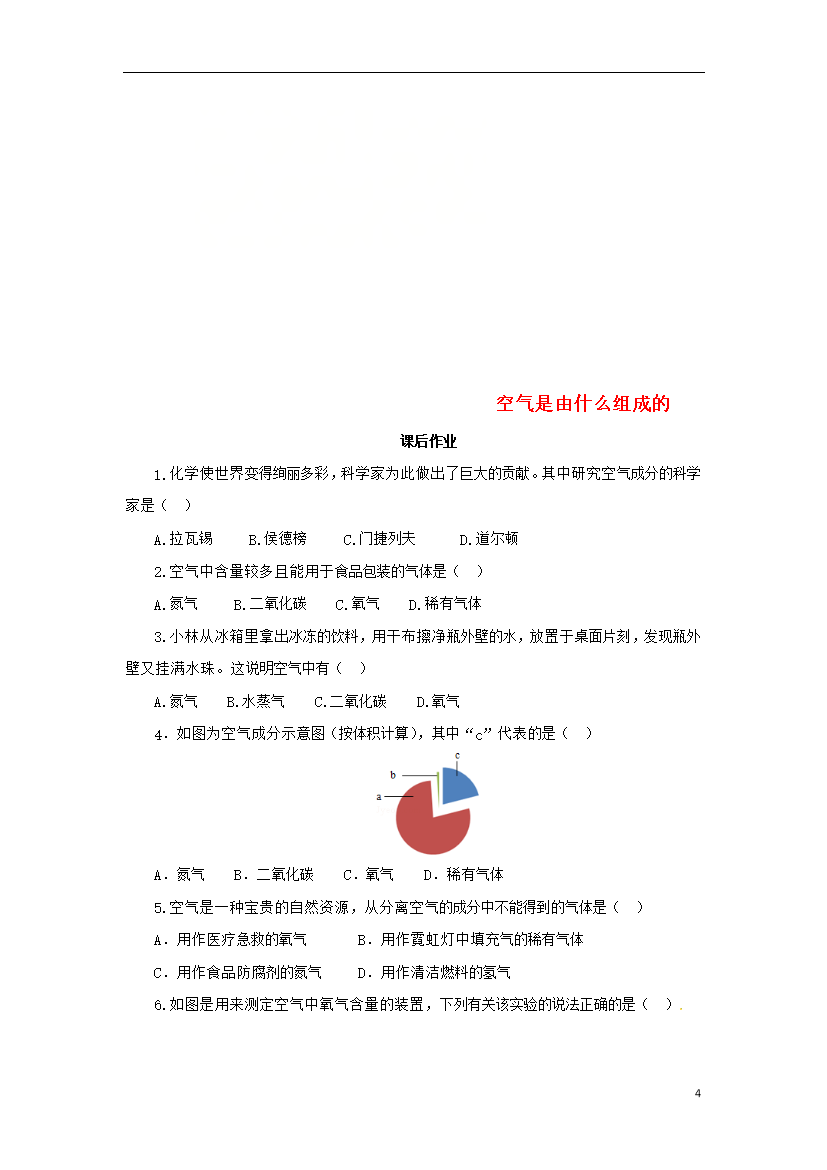 空气是由什么组成的

课后作业

1.化学使世界变得绚丽多彩，科学家为此做出了巨大的贡献。其中研究空气成分的科学家是（ ）

A.拉瓦锡 B.侯德榜 C.门捷列夫 D.道尔顿

2.空气中含量较多且能用于食品包装的气体是（ ）

A.氮气 B.二氧化碳 C.氧气 D.稀有气体

3.小林从冰箱里拿出冰冻的饮料，用干布擦净瓶外壁的水，放置于桌面片刻，发现瓶外壁又挂满水珠。这说明空气中有（ ）

A.氮气 B.水蒸气 C.二氧化碳 D.氧气

4．如图为空气成分示意图（按体积计算），其中“c”代表的是（ ）

c
b
a

A．氮气 B．二氧化碳 C．氧气 D．稀有气体

5.空气是一种宝贵的自然资源，从分离空气的成分中不能得到的气体是（ ）

A．用作医疗急救的氧气 B．用作霓虹灯中填充气的稀有气体

C．用作食品防腐剂的氮气 D．用作清洁燃料的氢气

6.如图是用来测定空气中氧气含量的装置，下列有关该实验的说法正确的是（ ）.

4